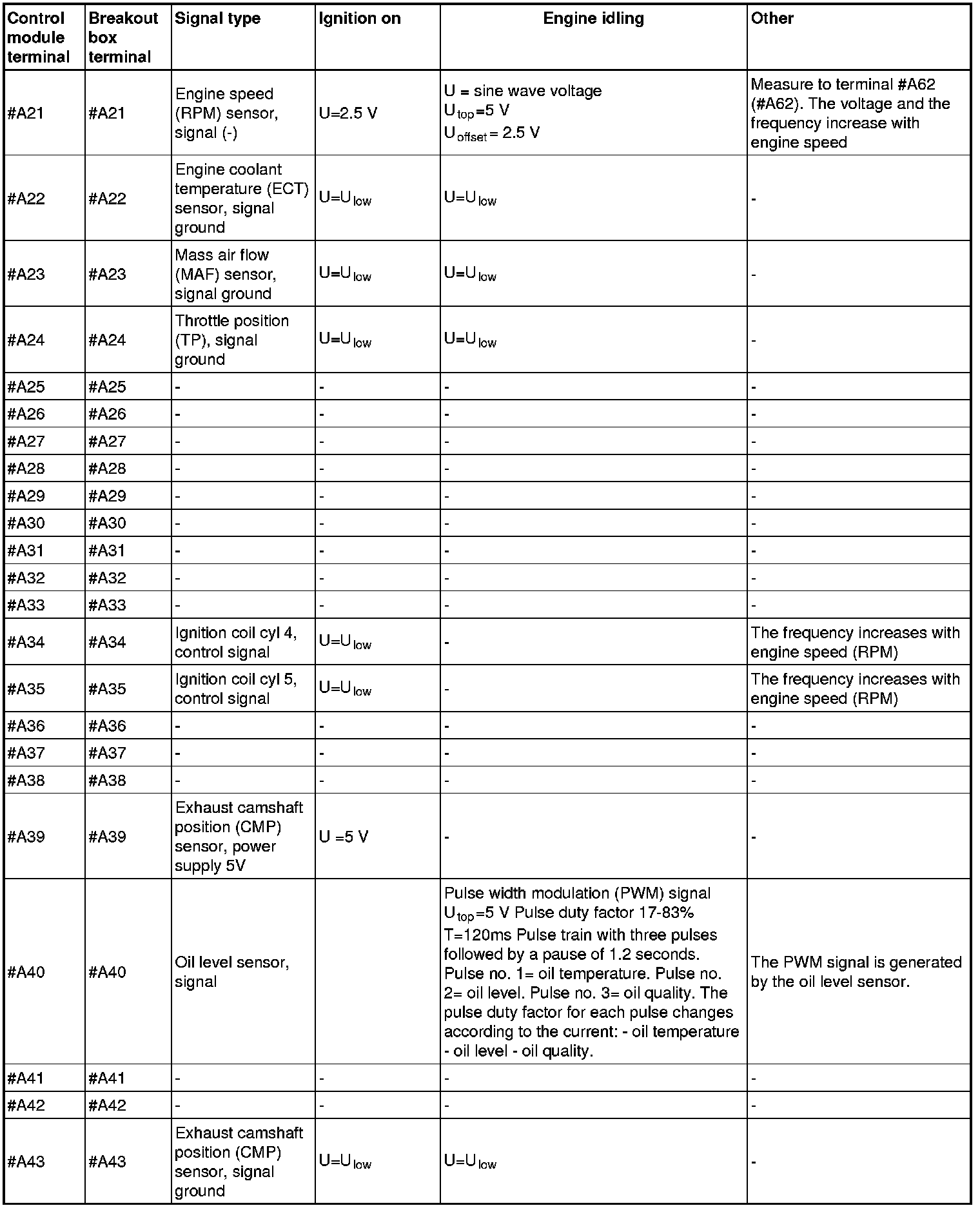 | Control module terminal | Breakout box terminal | Signal type | Ignition on | Engine idling | Other |
|---|---|---|---|---|---|
| #A21 | #A21 | Engine speed (RPM) sensor, signal (-) | U=2.5 V | U = sine wave voltage $U_{top}$=5 V $U_{offset}$ = 2.5 V | Measure to terminal #A62 (#A62). The voltage and the frequency increase with engine speed |
| #A22 | #A22 | Engine coolant temperature (ECT) sensor, signal ground | U=$U_{low}$ | U=$U_{low}$ | - |
| #A23 | #A23 | Mass air flow (MAF) sensor, signal ground | U=$U_{low}$ | U=$U_{low}$ | - |
| #A24 | #A24 | Throttle position (TP), signal ground | U=$U_{low}$ | U=$U_{low}$ | - |
| #A25 | #A25 | - | - | - | - |
| #A26 | #A26 | - | - | - | - |
| #A27 | #A27 | - | - | - | - |
| #A28 | #A28 | - | - | - | - |
| #A29 | #A29 | - | - | - | - |
| #A30 | #A30 | - | - | - | - |
| #A31 | #A31 | - | - | - | - |
| #A32 | #A32 | - | - | - | - |
| #A33 | #A33 | - | - | - | - |
| #A34 | #A34 | Ignition coil cyl 4, control signal | U=$U_{low}$ | - | The frequency increases with engine speed (RPM) |
| #A35 | #A35 | Ignition coil cyl 5, control signal | U=$U_{low}$ | - | The frequency increases with engine speed (RPM) |
| #A36 | #A36 | - | - | - | - |
| #A37 | #A37 | - | - | - | - |
| #A38 | #A38 | - | - | - | - |
| #A39 | #A39 | Exhaust camshaft position (CMP) sensor, power supply 5V | U =5 V | - | - |
| #A40 | #A40 | Oil level sensor, signal | | Pulse width modulation (PWM) signal $U_{top}$=5 V Pulse duty factor 17-83% T=120ms Pulse train with three pulses followed by a pause of 1.2 seconds. Pulse no. 1= oil temperature. Pulse no. 2= oil level. Pulse no. 3= oil quality. The pulse duty factor for each pulse changes according to the current: - oil temperature - oil level - oil quality. | The PWM signal is generated by the oil level sensor. |
| #A41 | #A41 | - | - | - | - |
| #A42 | #A42 | - | - | - | - |
| #A43 | #A43 | Exhaust camshaft position (CMP) sensor, signal ground | U=$U_{low}$ | U=$U_{low}$ | - |